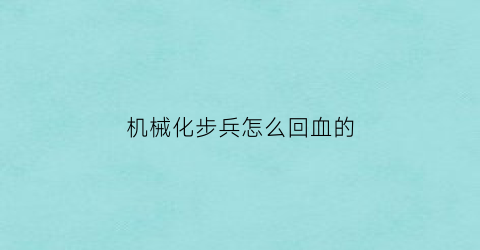 机械化步兵怎么回血的